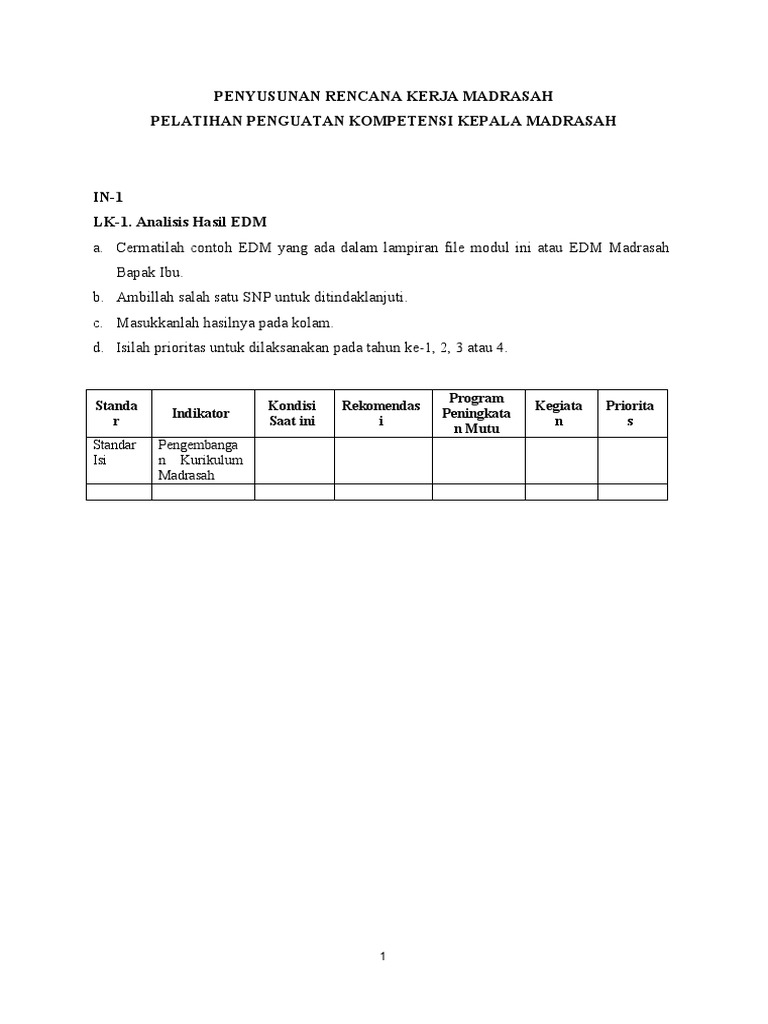 PENYUSUNAN RENCANA KERJA MADRASAH
PELATIHAN PENGUATAN KOMPETENSI KEPALA MADRASAH

IN-1
LK-1. Analisis Hasil EDM

a. Cermatilah contoh EDM yang ada dalam lampiran file modul ini atau EDM Madrasah Bapak Ibu.
b. Ambillah salah satu SNP untuk ditindaklanjuti.
c. Masukkanlah hasilnya pada kolam.
d. Isilah prioritas untuk dilaksanakan pada tahun ke-1, 2, 3 atau 4.

| Standar | Indikator | Kondisi Saat ini | Rekomendasi | Program Peningkatan Mutu | Kegiatan | Prioritas |
|---|---|---|---|---|---|---|
| Standar Isi | Pengembangan Kurikulum Madrasah | | | | | |
| | | | | | | |

1